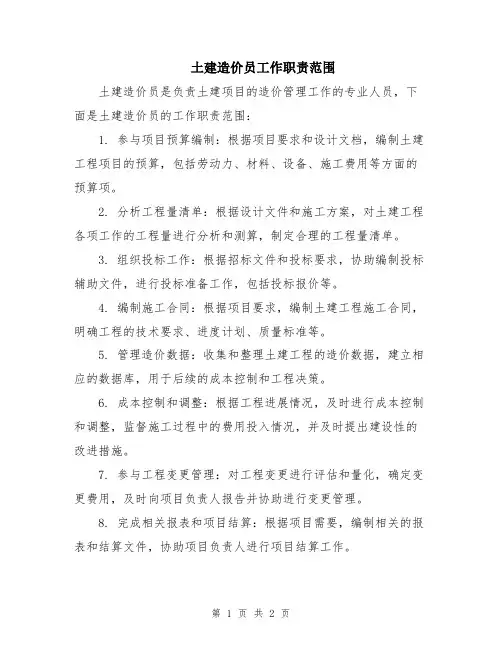 土建造价员工作职责范围

土建造价员是负责土建项目的造价管理工作的专业人员，下面是土建造价员的工作职责范围：

1. 参与项目预算编制：根据项目要求和设计文档，编制土建工程项目的预算，包括劳动力、材料、设备、施工费用等方面的预算项。

2. 分析工程量清单：根据设计文件和施工方案，对土建工程各项工作的工程量进行分析和测算，制定合理的工程量清单。

3. 组织投标工作：根据招标文件和投标要求，协助编制投标辅助文件，进行投标准备工作，包括投标报价等。

4. 编制施工合同：根据项目要求，编制土建工程施工合同，明确工程的技术要求、进度计划、质量标准等。

5. 管理造价数据：收集和整理土建工程的造价数据，建立相应的数据库，用于后续的成本控制和工程决策。

6. 成本控制和调整：根据工程进展情况，及时进行成本控制和调整，监督施工过程中的费用投入情况，并及时提出建设性的改进措施。

7. 参与工程变更管理：对工程变更进行评估和量化，确定变更费用，及时向项目负责人报告并协助进行变更管理。

8. 完成相关报表和项目结算：根据项目需要，编制相关的报表和结算文件，协助项目负责人进行项目结算工作。

第 1 页 共 2 页